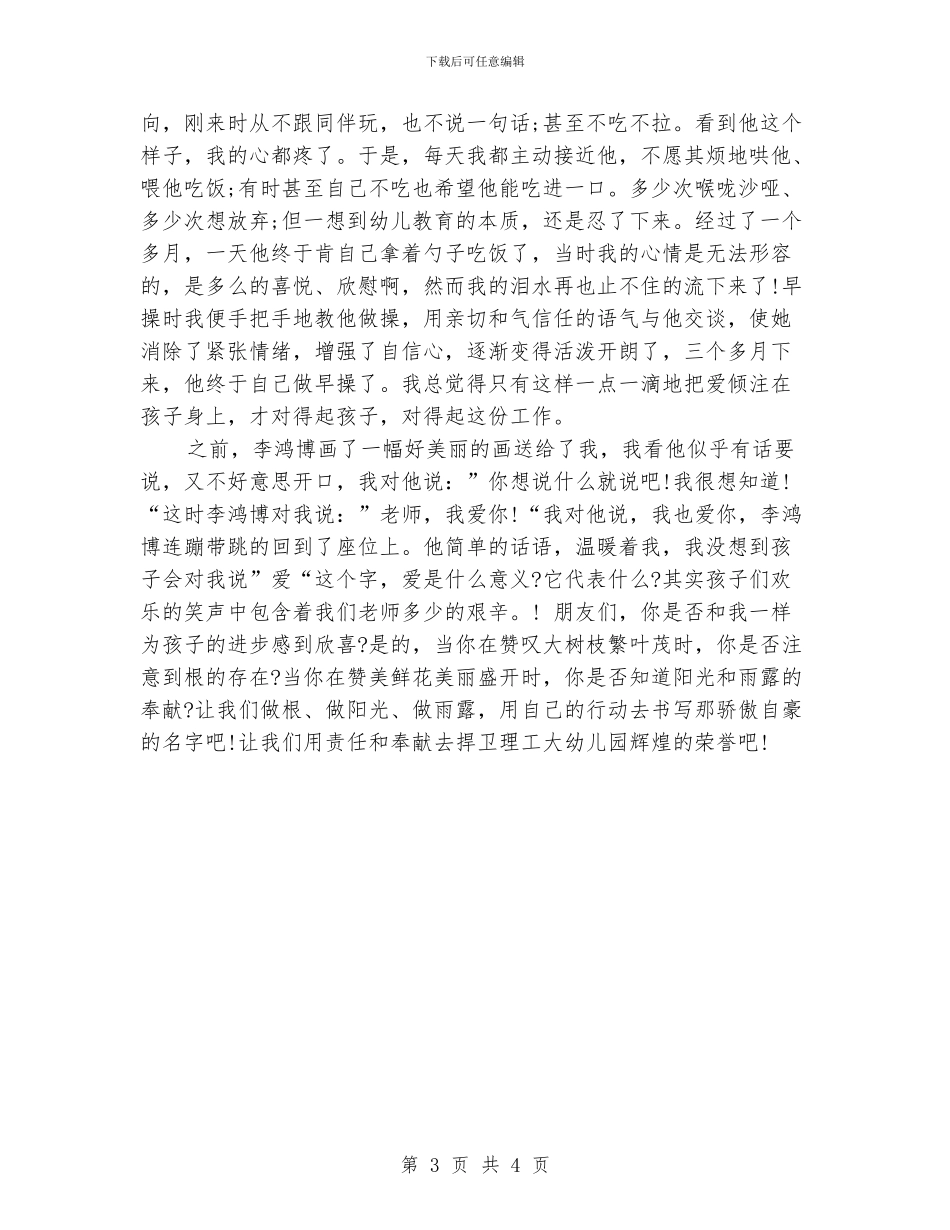 下载后可任意编辑

向，刚来时从不跟同伴玩，也不说一句话;甚至不吃不拉。看到他这个样子，我的心都疼了。于是，每天我都主动接近他，不愿其烦地哄他、喂他吃饭;有时甚至自己不吃也希望他能吃进一口。多少次喉咙沙哑、多少次想放弃;但一想到幼儿教育的本质，还是忍了下来。经过了一个多月，一天他终于肯自己拿着勺子吃饭了，当时我的心情是无法形容的，是多么的喜悦、欣慰啊，然而我的泪水再也止不住的流下来了!早操时我便手把手地教他做操，用亲切和气信任的语气与他交谈，使她消除了紧张情绪，增强了自信心，逐渐变得活泼开朗了，三个多月下来，他终于自己做早操了。我总觉得只有这样一点一滴地把爱倾注在孩子身上，才对得起孩子，对得起这份工作。

之前，李鸿博画了一幅好美丽的画送给了我，我看他似乎有话要说，又不好意思开口，我对他说：”你想说什么就说吧!我很想知道!“这时李鸿博对我说：”老师，我爱你!“我对他说，我也爱你，李鸿博连蹦带跳的回到了座位上。他简单的话语，温暖着我，我没想到孩子会对我说”爱“这个字，爱是什么意义?它代表什么?其实孩子们欢乐的笑声中包含着我们老师多少的艰辛。! 朋友们，你是否和我一样为孩子的进步感到欣喜?是的，当你在赞叹大树枝繁叶茂时，你是否注意到根的存在?当你在赞美鲜花美丽盛开时，你是否知道阳光和雨露的奉献?让我们做根、做阳光、做雨露，用自己的行动去书写那骄傲自豪的名字吧!让我们用责任和奉献去捍卫理工大幼儿园辉煌的荣誉吧!

第 3 页 共 4 页